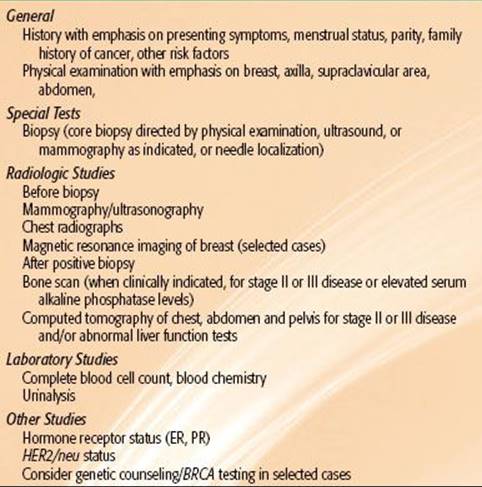 General
History with emphasis on presenting symptoms, menstrual status, parity, family history of cancer, other risk factors
Physical examination with emphasis on breast, axilla, supraclavicular area, abdomen,

Special Tests
Biopsy (core biopsy directed by physical examination, ultrasound, or mammography as indicated, or needle localization)

Radiologic Studies
Before biopsy
Mammography/ultrasonography
Chest radiographs
Magnetic resonance imaging of breast (selected cases)
After positive biopsy
Bone scan (when clinically indicated, for stage II or III disease or elevated serum alkaline phosphatase levels)
Computed tomography of chest, abdomen and pelvis for stage II or III disease and/or abnormal liver function tests

Laboratory Studies
Complete blood cell count, blood chemistry
Urinalysis

Other Studies
Hormone receptor status (ER, PR)
HER2/neu status
Consider genetic counseling/BRCA testing in selected cases